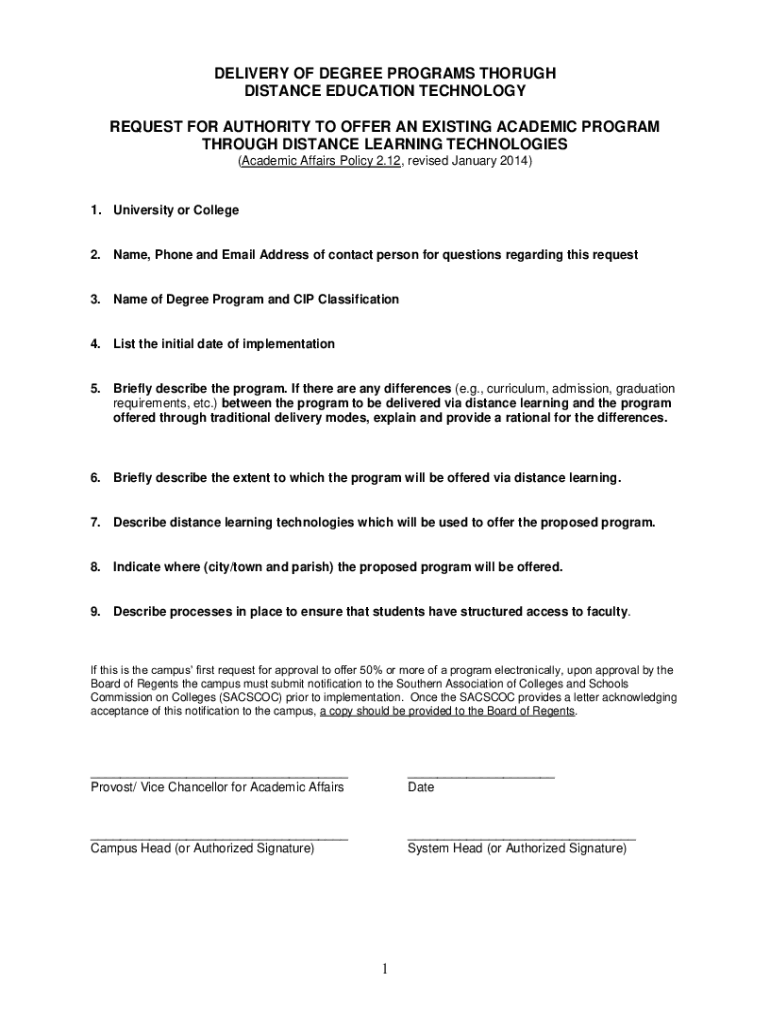 DELIVERY OF DEGREE PROGRAMS THORUGH
DISTANCE EDUCATION TECHNOLOGY

REQUEST FOR AUTHORITY TO OFFER AN EXISTING ACADEMIC PROGRAM THROUGH DISTANCE LEARNING TECHNOLOGIES
(Academic Affairs Policy 2.12, revised January 2014)

1. University or College

2. Name, Phone and Email Address of contact person for questions regarding this request

3. Name of Degree Program and CIP Classification

4. List the initial date of implementation

5. Briefly describe the program. If there are any differences (e.g., curriculum, admission, graduation requirements, etc.) between the program to be delivered via distance learning and the program offered through traditional delivery modes, explain and provide a rational for the differences.

6. Briefly describe the extent to which the program will be offered via distance learning.

7. Describe distance learning technologies which will be used to offer the proposed program.

8. Indicate where (city/town and parish) the proposed program will be offered.

9. Describe processes in place to ensure that students have structured access to faculty.

If this is the campus' first request for approval to offer 50% or more of a program electronically, upon approval by the Board of Regents the campus must submit notification to the Southern Association of Colleges and Schools Commission on Colleges (SACSCOC) prior to implementation. Once the SACSCOC provides a letter acknowledging acceptance of this notification to the campus, a copy should be provided to the Board of Regents.

Provost/ Vice Chancellor for Academic Affairs

Date

Campus Head (or Authorized Signature)

System Head (or Authorized Signature)

1